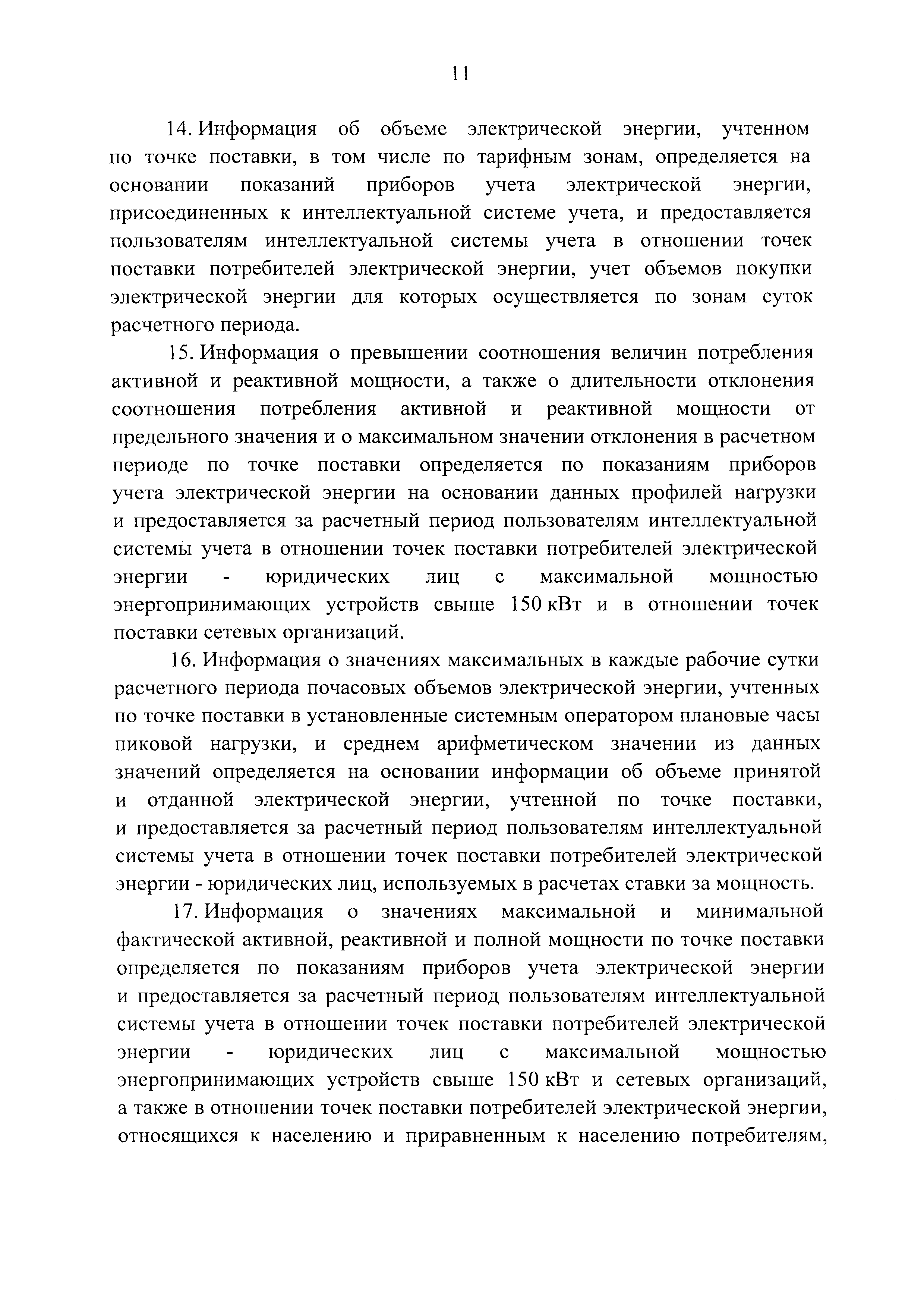 11

14. Информация об объеме электрической энергии, учтенном по точке поставки, в том числе по тарифным зонам, определяется на основании показаний приборов учета электрической энергии, присоединенных к интеллектуальной системе учета, и предоставляется пользователям интеллектуальной системы учета в отношении точек поставки потребителей электрической энергии, учет объемов покупки электрической энергии для которых осуществляется по зонам суток расчетного периода.

15. Информация о превышении соотношения величин потребления активной и реактивной мощности, а также о длительности отклонения соотношения потребления активной и реактивной мощности от предельного значения и о максимальном значении отклонения в расчетном периоде по точке поставки определяется по показаниям приборов учета электрической энергии на основании данных профилей нагрузки и предоставляется за расчетный период пользователям интеллектуальной системы учета в отношении точек поставки потребителей электрической энергии - юридических лиц с максимальной мощностью энергопринимающих устройств свыше 150 кВт и в отношении точек поставки сетевых организаций.

16. Информация о значениях максимальных в каждые рабочие сутки расчетного периода почасовых объемов электрической энергии, учтенных по точке поставки в установленные системным оператором плановые часы пиковой нагрузки, и среднем арифметическом значении из данных значений определяется на основании информации об объеме принятой и отданной электрической энергии, учтенной по точке поставки, и предоставляется за расчетный период пользователям интеллектуальной системы учета в отношении точек поставки потребителей электрической энергии - юридических лиц, используемых в расчетах ставки за мощность.

17. Информация о значениях максимальной и минимальной фактической активной, реактивной и полной мощности по точке поставки определяется по показаниям приборов учета электрической энергии и предоставляется за расчетный период пользователям интеллектуальной системы учета в отношении точек поставки потребителей электрической энергии - юридических лиц с максимальной мощностью энергопринимающих устройств свыше 150 кВт и сетевых организаций, а также в отношении точек поставки потребителей электрической энергии, относящихся к населению и приравненным к населению потребителям,